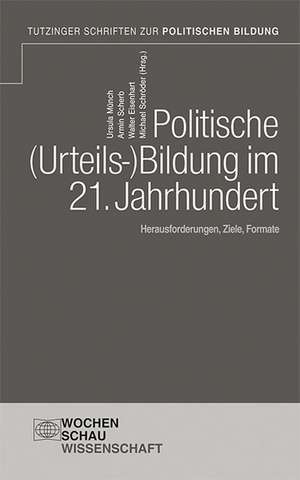 TUTZINGER SCHRIFTEN ZUR POLITISCHEN BILDUNG

Ursula Münch
Armin Scherb
Walter Eisenhart
Michael Schröder (Hrsg.)

Politische (Urteils-)Bildung im 21. Jahrhundert

Herausforderungen, Ziele, Formate

WOCHEN SCHAU WISSENSCHAFT